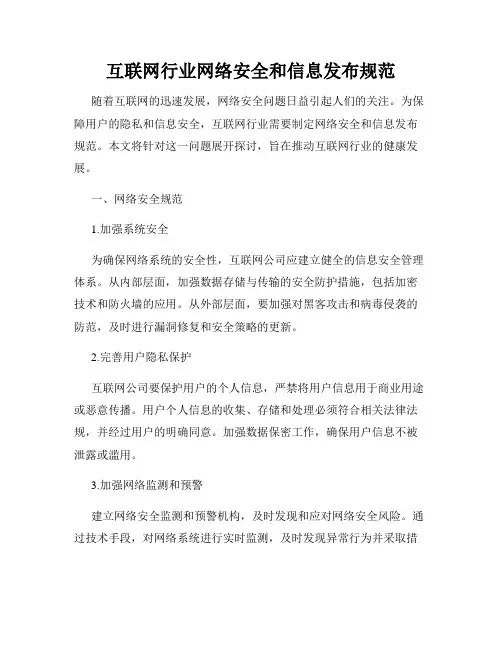 互联网行业网络安全和信息发布规范

随着互联网的迅速发展，网络安全问题日益引起人们的关注。为保障用户的隐私和信息安全，互联网行业需要制定网络安全和信息发布规范。本文将针对这一问题展开探讨，旨在推动互联网行业的健康发展。

一、网络安全规范

1.加强系统安全

为确保网络系统的安全性，互联网公司应建立健全的信息安全管理体系。从内部层面，加强数据存储与传输的安全防护措施，包括加密技术和防火墙的应用。从外部层面，要加强对黑客攻击和病毒侵袭的防范，及时进行漏洞修复和安全策略的更新。

2.完善用户隐私保护

互联网公司要保护用户的个人信息，严禁将用户信息用于商业用途或恶意传播。用户个人信息的收集、存储和处理必须符合相关法律法规，并经过用户的明确同意。加强数据保密工作，确保用户信息不被泄露或滥用。

3.加强网络监测和预警

建立网络安全监测和预警机构，及时发现和应对网络安全风险。通过技术手段，对网络系统进行实时监测，及时发现异常行为并采取措